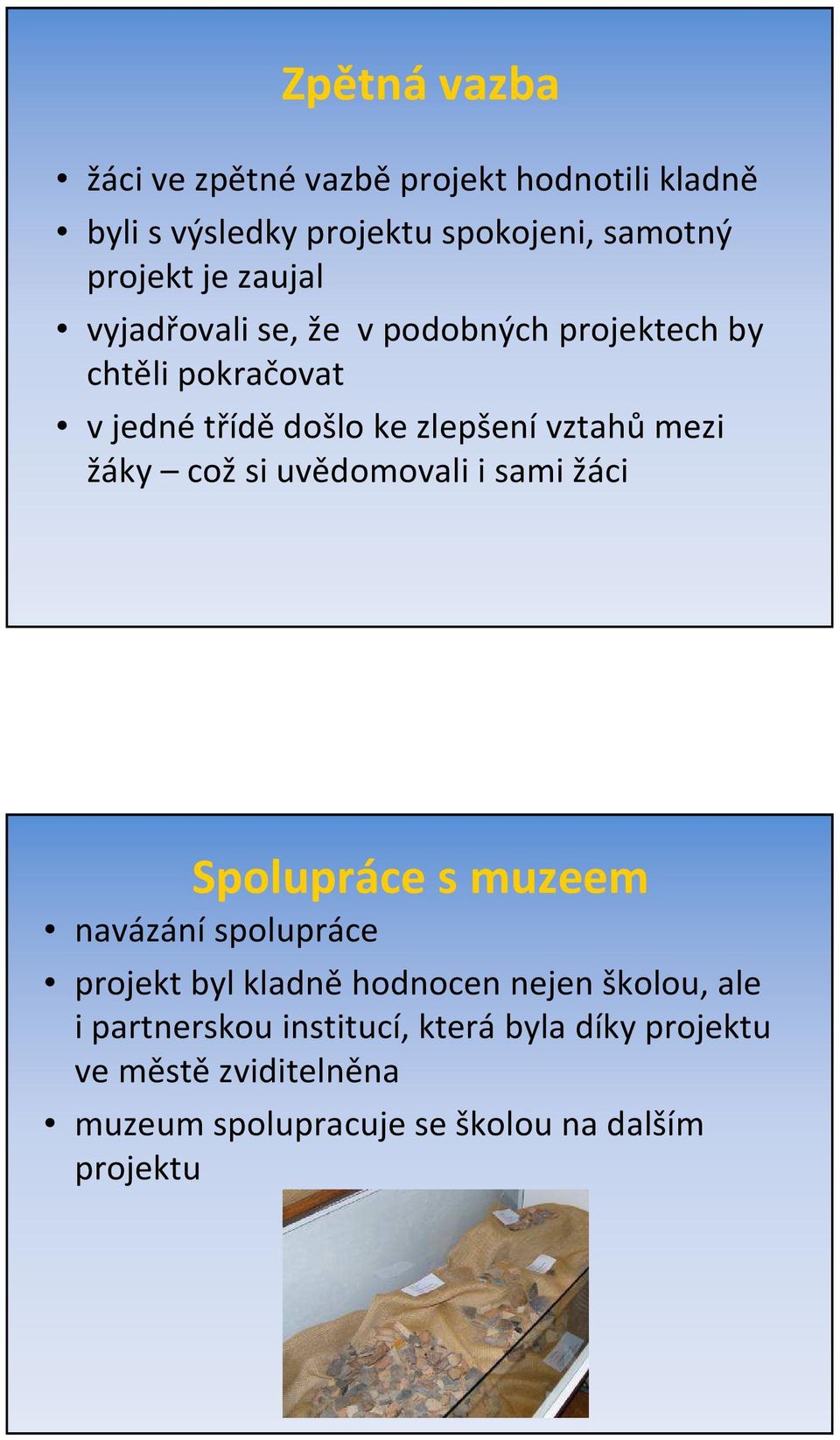 Zpětná vazba

• žáci ve zpětné vazbě projekt hodnotili kladně
• byli s výsledky projektu spokojeni, samotný projekt je zaujal
• vyjadřovali se, že v podobných projektech by chtěli pokračovat
• v jedné třídě došlo ke zlepšení vztahů mezi žáky – což si uvědomovali i sami žáci

Spolupráce s muzeem

• navázání spolupráce
• projekt byl kladně hodnocen nejen školou, ale i partnerskou institucí, která byla díky projektu ve městě zviditelněna
• muzeum spolupracuje se školou na dalším projektu